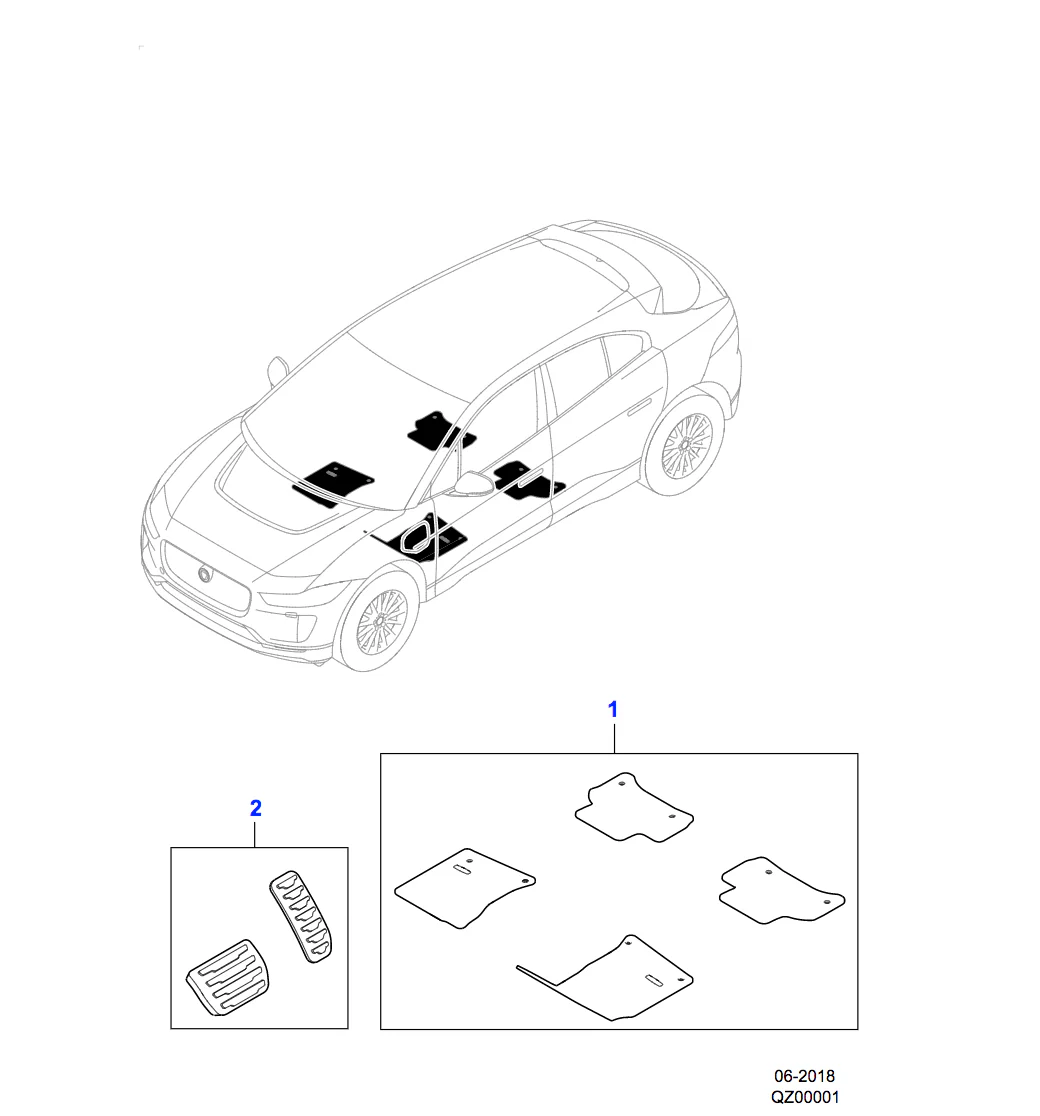 1

2

06-2018
QZ00001